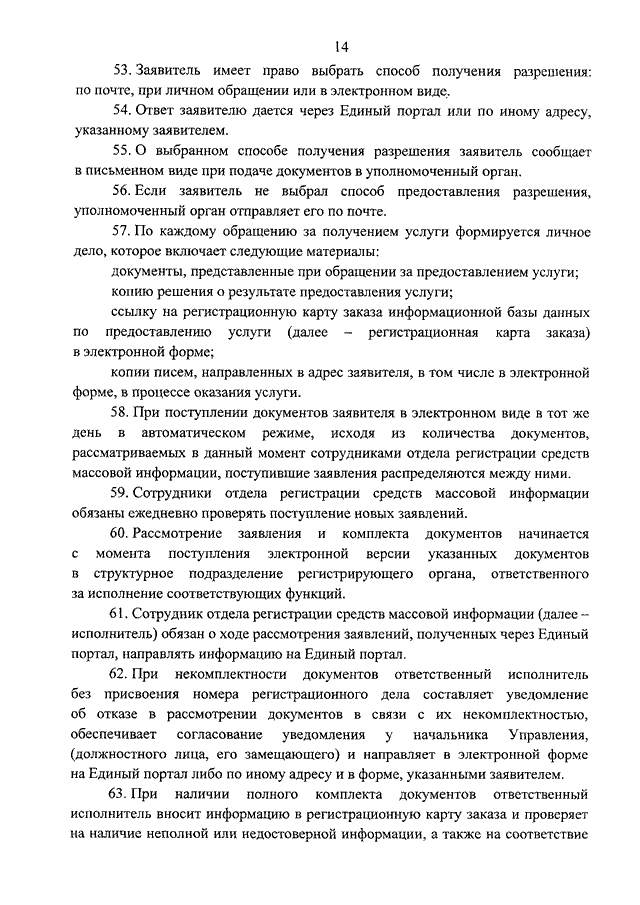 14

53. Заявитель имеет право выбрать способ получения разрешения: по почте, при личном обращении или в электронном виде.

54. Ответ заявителю дается через Единый портал или по иному адресу, указанному заявителем.

55. О выбранном способе получения разрешения заявитель сообщает в письменном виде при подаче документов в уполномоченный орган.

56. Если заявитель не выбрал способ предоставления разрешения, уполномоченный орган отправляет его по почте.

57. По каждому обращению за получением услуги формируется личное дело, которое включает следующие материалы:

документы, представленные при обращении за предоставлением услуги;

копию решения о результате предоставления услуги;

ссылку на регистрационную карту заказа информационной базы данных по предоставлению услуги (далее – регистрационная карта заказа) в электронной форме;

копии писем, направленных в адрес заявителя, в том числе в электронной форме, в процессе оказания услуги.

58. При поступлении документов заявителя в электронном виде в тот же день в автоматическом режиме, исходя из количества документов, рассматриваемых в данный момент сотрудниками отдела регистрации средств массовой информации, поступившие заявления распределяются между ними.

59. Сотрудники отдела регистрации средств массовой информации обязаны ежедневно проверять поступление новых заявлений.

60. Рассмотрение заявления и комплекта документов начинается с момента поступления электронной версии указанных документов в структурное подразделение регистрирующего органа, ответственного за исполнение соответствующих функций.

61. Сотрудник отдела регистрации средств массовой информации (далее – исполнитель) обязан о ходе рассмотрения заявлений, полученных через Единый портал, направлять информацию на Единый портал.

62. При некомплектности документов ответственный исполнитель без присвоения номера регистрационного дела составляет уведомление об отказе в рассмотрении документов в связи с их некомплектностью, обеспечивает согласование уведомления у начальника Управления, (должностного лица, его замещающего) и направляет в электронной форме на Единый портал либо по иному адресу и в форме, указанными заявителем.

63. При наличии полного комплекта документов ответственный исполнитель вносит информацию в регистрационную карту заказа и проверяет на наличие неполной или недостоверной информации, а также на соответствие